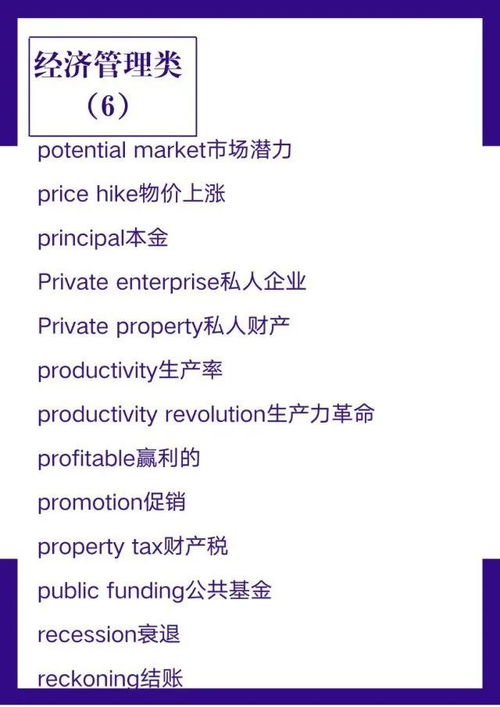 经济管理类
（6）

potential market市场潜力

price hike物价上涨

principal本金

Private enterprise私人企业

Private property私人财产

productivity生产率

productivity revolution生产力革命

profitable赢利的

promotion促销

property tax财产税

public funding公共基金

recession衰退

reckoning结账